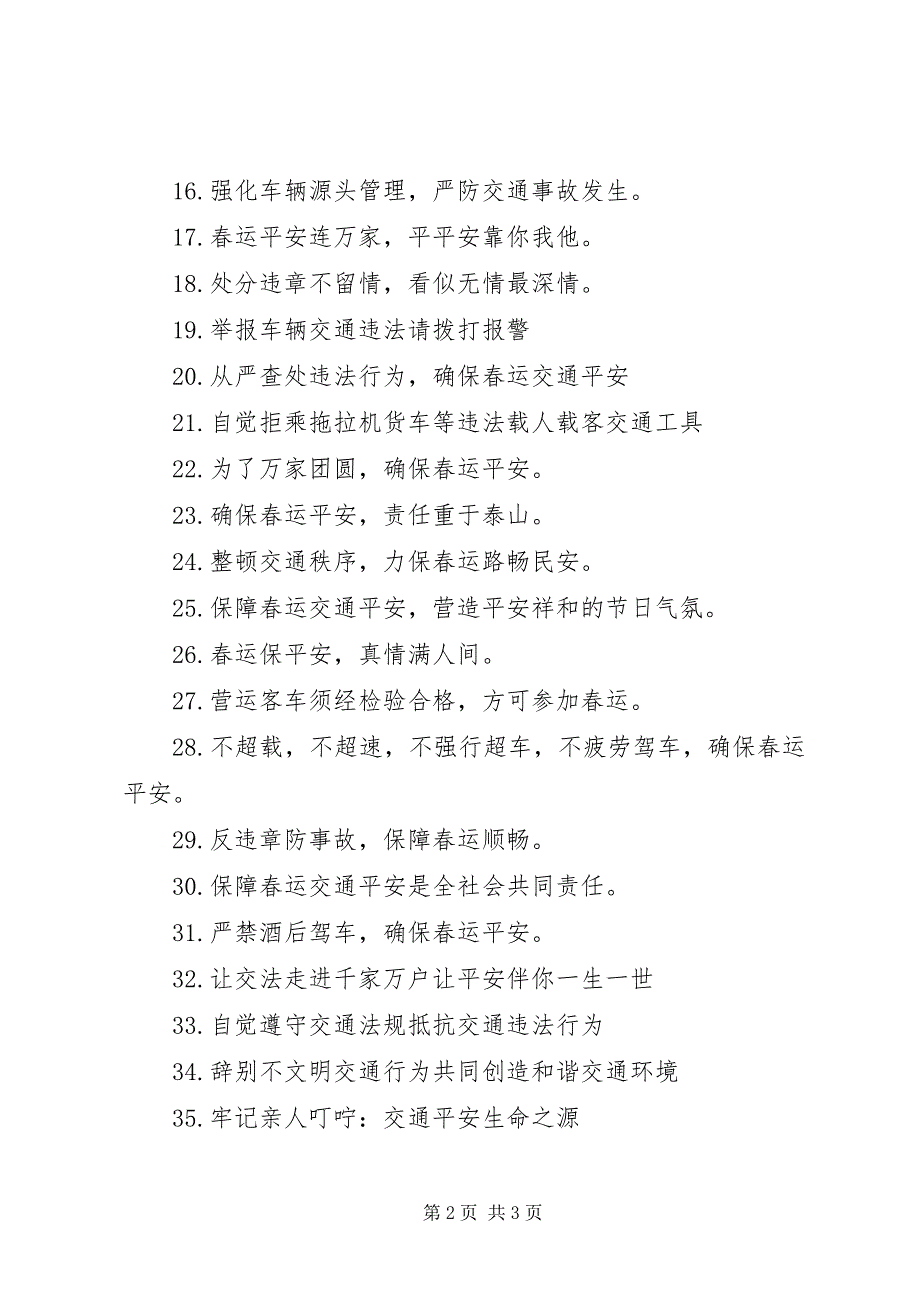 16.强化车辆源头管理，严防交通事故发生。

17.春运平安连万家，平平安靠你我他。

18.处分违章不留情，看似无情最深情。

19.举报车辆交通违法请拨打报警

20.从严查处违法行为，确保春运交通平安

21.自觉拒乘拖拉机货车等违法载人载客交通工具

22.为了万家团圆，确保春运平安。

23.确保春运平安，责任重于泰山。

24.整顿交通秩序，力保春运路畅民安。

25.保障春运交通平安，营造平安祥和的节日气氛。

26.春运保平安，真情满人间。

27.营运客车须经检验合格，方可参加春运。

28.不超载，不超速，不强行超车，不疲劳驾车，确保春运平安。

29.反违章防事故，保障春运顺畅。

30.保障春运交通平安是全社会共同责任。

31.严禁酒后驾车，确保春运平安。

32.让交法走进千家万户让平安伴你一生一世

33.自觉遵守交通法规抵抗交通违法行为

34.辞别不文明交通行为共同创造和谐交通环境

35.牢记亲人叮咛：交通平安生命之源

第 2 页 共 3 页